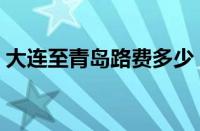 大连至青岛路费多少